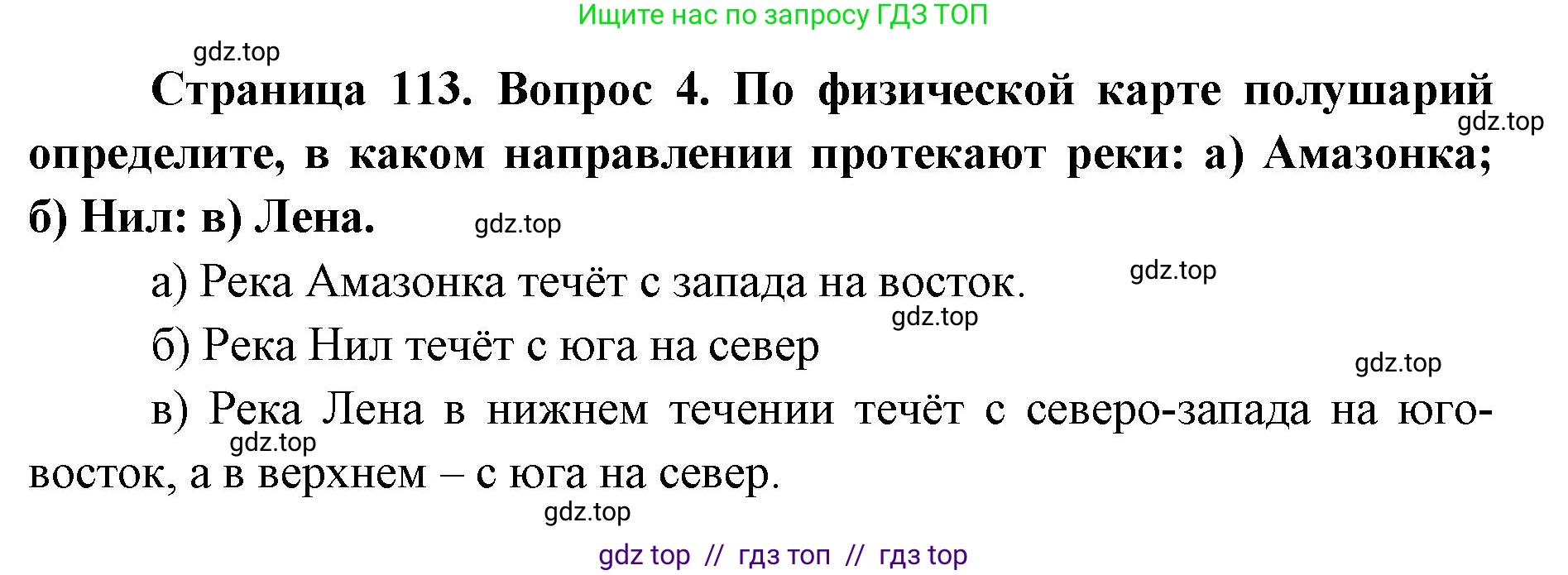 Ищите нас по запросу ГДЗ ТОП

gdz.top

Страница 113. Вопрос 4. По физической карте полушарий определите, в каком направлении протекают реки: а) Амазонка; б) Нил: в) Лена.

gdz.top

gdz.top

а) Река Амазонка течёт с запада на восток.

gdz.top

gdz.top

б) Река Нил течёт с юга на север

gdz.top

в) Река Лена в нижнем течении течёт с северо-запада на юго-восток, а в верхнем – с юга на север.

gdz.top

gdz.top

gdz top // гдз топ // гдз top